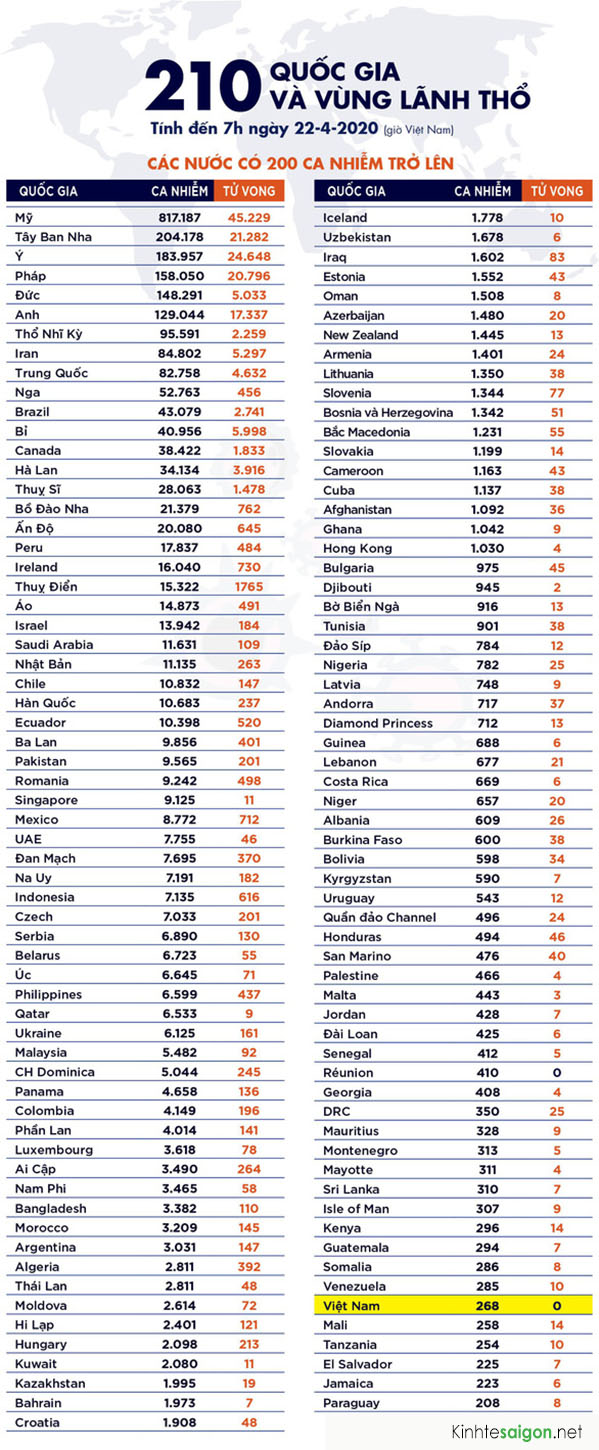 210 QUỐC GIA VÀ VÙNG LÃNH THỔ

Tính đến 7h ngày 22-4-2020 (giờ Việt Nam)

CÁC NƯỚC CÓ 200 CA NHIỄM TRỞ LÊN

| QUỐC GIA | CA NHIỄM | TỬ VONG |
|---|---|---|
| Mỹ | 817.187 | 45.229 |
| Tây Ban Nha | 204.178 | 21.282 |
| Ý | 183.957 | 24.648 |
| Pháp | 158.050 | 20.796 |
| Đức | 148.291 | 5.033 |
| Anh | 129.044 | 17.337 |
| Thổ Nhĩ Kỳ | 95.591 | 2.259 |
| Iran | 84.802 | 5.297 |
| Trung Quốc | 82.758 | 4.632 |
| Nga | 52.763 | 456 |
| Brazil | 43.079 | 2.741 |
| Bỉ | 40.956 | 5.998 |
| Canada | 38.422 | 1.833 |
| Hà Lan | 34.134 | 3.916 |
| Thuỵ Sĩ | 28.063 | 1.478 |
| Bồ Đào Nha | 21.379 | 762 |
| Ấn Độ | 20.080 | 645 |
| Peru | 17.837 | 484 |
| Ireland | 16.040 | 730 |
| Thuỵ Điển | 15.322 | 1765 |
| Áo | 14.873 | 491 |
| Israel | 13.942 | 184 |
| Saudi Arabia | 11.631 | 109 |
| Nhật Bản | 11.135 | 263 |
| Chile | 10.832 | 147 |
| Hàn Quốc | 10.683 | 237 |
| Ecuador | 10.398 | 520 |
| Ba Lan | 9.856 | 401 |
| Pakistan | 9.565 | 201 |
| Romania | 9.242 | 498 |
| Singapore | 9.125 | 11 |
| Mexico | 8.772 | 712 |
| UAE | 7.755 | 46 |
| Đan Mạch | 7.695 | 370 |
| Na Uy | 7.191 | 182 |
| Indonesia | 7.135 | 616 |
| Czech | 7.033 | 201 |
| Serbia | 6.890 | 130 |
| Belarus | 6.723 | 55 |
| Úc | 6.645 | 71 |
| Philippines | 6.599 | 437 |
| Qatar | 6.533 | 9 |
| Ukraine | 6.125 | 161 |
| Malaysia | 5.482 | 92 |
| CH Dominica | 5.044 | 245 |
| Panama | 4.658 | 136 |
| Colombia | 4.149 | 196 |
| Phần Lan | 4.014 | 141 |
| Luxembourg | 3.618 | 78 |
| Ai Cập | 3.490 | 264 |
| Nam Phi | 3.465 | 58 |
| Bangladesh | 3.382 | 110 |
| Morocco | 3.209 | 145 |
| Argentina | 3.031 | 147 |
| Algeria | 2.811 | 392 |
| Thái Lan | 2.811 | 48 |
| Moldova | 2.614 | 72 |
| Hi Lạp | 2.401 | 121 |
| Hungary | 2.098 | 213 |
| Kuwait | 2.080 | 11 |
| Kazakhstan | 1.995 | 19 |
| Bahrain | 1.973 | 7 |
| Croatia | 1.908 | 48 |

| QUỐC GIA | CA NHIỄM | TỬ VONG |
|---|---|---|
| Iceland | 1.778 | 10 |
| Uzbekistan | 1.678 | 6 |
| Iraq | 1.602 | 83 |
| Estonia | 1.552 | 43 |
| Oman | 1.508 | 8 |
| Azerbaijan | 1.480 | 20 |
| New Zealand | 1.445 | 13 |
| Armenia | 1.401 | 24 |
| Lithuania | 1.350 | 38 |
| Slovenia | 1.344 | 77 |
| Bosnia và Herzegovina | 1.342 | 51 |
| Bắc Macedonia | 1.231 | 55 |
| Slovakia | 1.199 | 14 |
| Cameroon | 1.163 | 43 |
| Cuba | 1.137 | 38 |
| Afghanistan | 1.092 | 36 |
| Ghana | 1.042 | 9 |
| Hong Kong | 1.030 | 4 |
| Bulgaria | 975 | 45 |
| Djibouti | 945 | 2 |
| Bờ Biển Ngà | 916 | 13 |
| Tunisia | 901 | 38 |
| Đảo Síp | 784 | 12 |
| Nigeria | 782 | 25 |
| Latvia | 748 | 9 |
| Andorra | 717 | 37 |
| Diamond Princess | 712 | 13 |
| Guinea | 688 | 6 |
| Lebanon | 677 | 21 |
| Costa Rica | 669 | 6 |
| Niger | 657 | 20 |
| Albania | 609 | 26 |
| Burkina Faso | 600 | 38 |
| Bolivia | 598 | 34 |
| Kyrgyzstan | 590 | 7 |
| Uruguay | 543 | 12 |
| Quần đảo Channel | 496 | 24 |
| Honduras | 494 | 46 |
| San Marino | 476 | 40 |
| Palestine | 466 | 4 |
| Malta | 443 | 3 |
| Jordan | 428 | 7 |
| Đài Loan | 425 | 6 |
| Senegal | 412 | 5 |
| Réunion | 410 | 0 |
| Georgia | 408 | 4 |
| DRC | 350 | 25 |
| Mauritius | 328 | 9 |
| Montenegro | 313 | 5 |
| Mayotte | 311 | 4 |
| Sri Lanka | 310 | 7 |
| Isle of Man | 307 | 9 |
| Kenya | 296 | 14 |
| Guatemala | 294 | 7 |
| Somalia | 286 | 8 |
| Venezuela | 285 | 10 |
| Việt Nam | 268 | 0 |
| Mali | 258 | 14 |
| Tanzania | 254 | 10 |
| El Salvador | 225 | 7 |
| Jamaica | 223 | 6 |
| Paraguay | 208 | 8 |

Kinhtesaigon.net